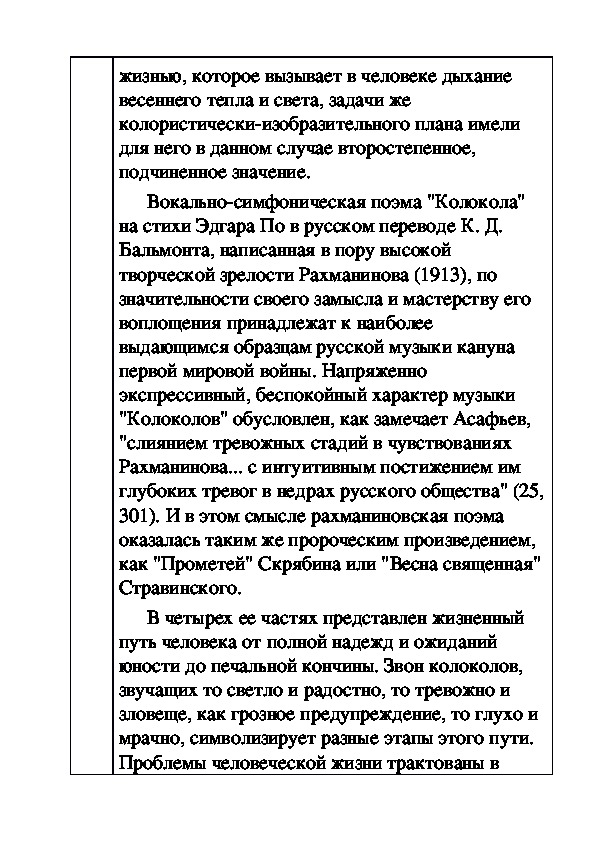 жизнью, которое вызывает в человеке дыхание весеннего тепла и света, задачи же колористически-изобразительного плана имели для него в данном случае второстепенное, подчиненное значение.

Вокально-симфоническая поэма "Колокола" на стихи Эдгара По в русском переводе К. Д. Бальмонта, написанная в пору высокой творческой зрелости Рахманинова (1913), по значительности своего замысла и мастерству его воплощения принадлежат к наиболее выдающимся образцам русской музыки кануна первой мировой войны. Напряженно экспрессивный, беспокойный характер музыки "Колоколов" обусловлен, как замечает Асафьев, "слиянием тревожных стадий в чувствованиях Рахманинова... с интуитивным постижением им глубоких тревог в недрах русского общества" (25, 301). И в этом смысле рахманиновская поэма оказалась таким же пророческим произведением, как "Прометей" Скрябина или "Весна священная" Стравинского.

В четырех ее частях представлен жизненный путь человека от полной надежд и ожиданий юности до печальной кончины. Звон колоколов, звучащих то светло и радостно, то тревожно и зловеще, как грозное предупреждение, то глухо и мрачно, символизирует разные этапы этого пути. Проблемы человеческой жизни трактованы в